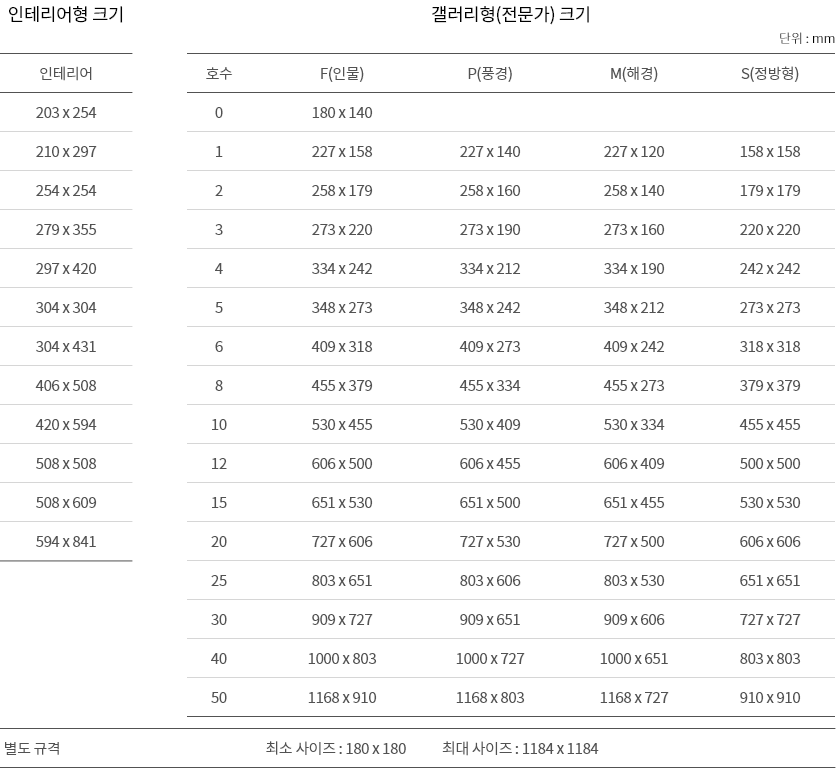 인테리어형 크기

| 인테리어 |
|---|
| 203 x 254 |
| 210 x 297 |
| 254 x 254 |
| 279 x 355 |
| 297 x 420 |
| 304 x 304 |
| 304 x 431 |
| 406 x 508 |
| 420 x 594 |
| 508 x 508 |
| 508 x 609 |
| 594 x 841 |

갤러리형(전문가) 크기

단위 : mm

| 호수 | F(인물) | P(풍경) | M(해경) | S(정방형) |
|---|---|---|---|---|
| 0 | 180 x 140 | | | |
| 1 | 227 x 158 | 227 x 140 | 227 x 120 | 158 x 158 |
| 2 | 258 x 179 | 258 x 160 | 258 x 140 | 179 x 179 |
| 3 | 273 x 220 | 273 x 190 | 273 x 160 | 220 x 220 |
| 4 | 334 x 242 | 334 x 212 | 334 x 190 | 242 x 242 |
| 5 | 348 x 273 | 348 x 242 | 348 x 212 | 273 x 273 |
| 6 | 409 x 318 | 409 x 273 | 409 x 242 | 318 x 318 |
| 8 | 455 x 379 | 455 x 334 | 455 x 273 | 379 x 379 |
| 10 | 530 x 455 | 530 x 409 | 530 x 334 | 455 x 455 |
| 12 | 606 x 500 | 606 x 455 | 606 x 409 | 500 x 500 |
| 15 | 651 x 530 | 651 x 500 | 651 x 455 | 530 x 530 |
| 20 | 727 x 606 | 727 x 530 | 727 x 500 | 606 x 606 |
| 25 | 803 x 651 | 803 x 606 | 803 x 530 | 651 x 651 |
| 30 | 909 x 727 | 909 x 651 | 909 x 606 | 727 x 727 |
| 40 | 1000 x 803 | 1000 x 727 | 1000 x 651 | 803 x 803 |
| 50 | 1168 x 910 | 1168 x 803 | 1168 x 727 | 910 x 910 |

별도 규격 최소 사이즈 : 180 x 180 최대 사이즈 : 1184 x 1184